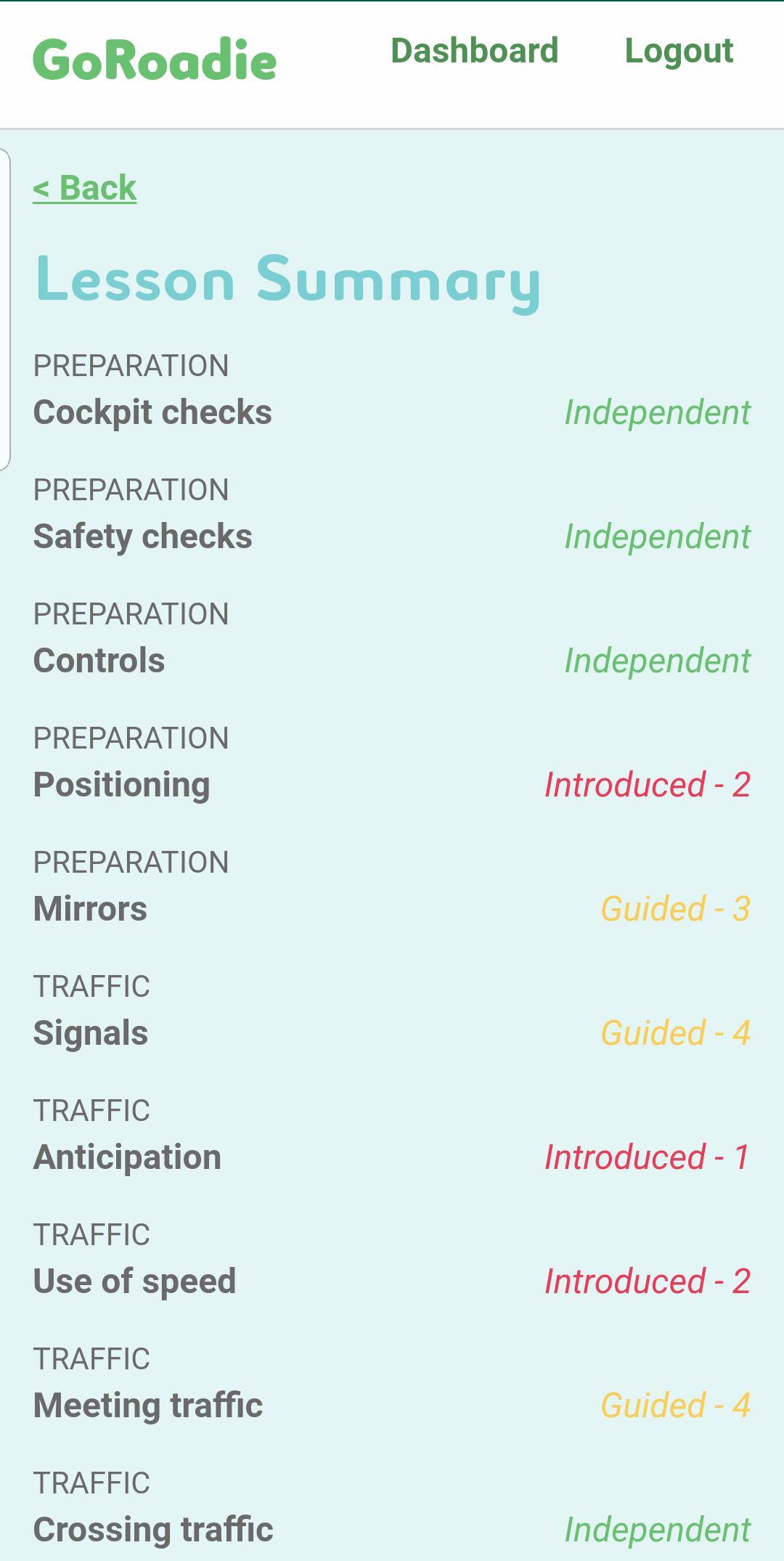 GoRoadie Dashboard Logout

< Back

Lesson Summary

PREPARATION
Cockpit checks Independent

PREPARATION
Safety checks Independent

PREPARATION
Controls Independent

PREPARATION
Positioning Introduced - 2

PREPARATION
Mirrors Guided - 3

TRAFFIC
Signals Guided - 4

TRAFFIC
Anticipation Introduced - 1

TRAFFIC
Use of speed Introduced - 2

TRAFFIC
Meeting traffic Guided - 4

TRAFFIC
Crossing traffic Independent